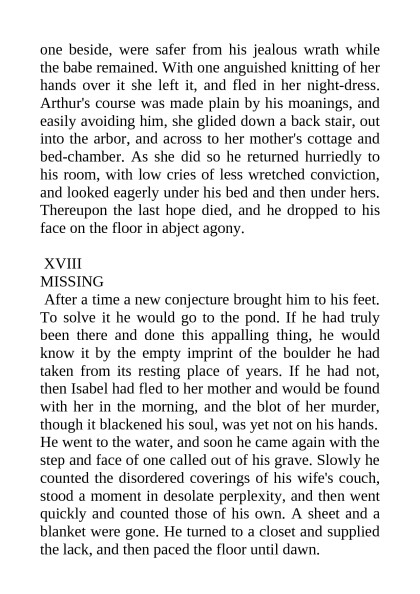 one beside, were safer from his jealous wrath while the babe remained. With one anguished knitting of her hands over it she left it, and fled in her night-dress. Arthur's course was made plain by his moanings, and easily avoiding him, she glided down a back stair, out into the arbor, and across to her mother's cottage and bed-chamber. As she did so he returned hurriedly to his room, with low cries of less wretched conviction, and looked eagerly under his bed and then under hers. Thereupon the last hope died, and he dropped to his face on the floor in abject agony.

XVIII
MISSING
After a time a new conjecture brought him to his feet. To solve it he would go to the pond. If he had truly been there and done this appalling thing, he would know it by the empty imprint of the boulder he had taken from its resting place of years. If he had not, then Isabel had fled to her mother and would be found with her in the morning, and the blot of her murder, though it blackened his soul, was yet not on his hands. He went to the water, and soon he came again with the step and face of one called out of his grave. Slowly he counted the disordered coverings of his wife's couch, stood a moment in desolate perplexity, and then went quickly and counted those of his own. A sheet and a blanket were gone. He turned to a closet and supplied the lack, and then paced the floor until dawn.